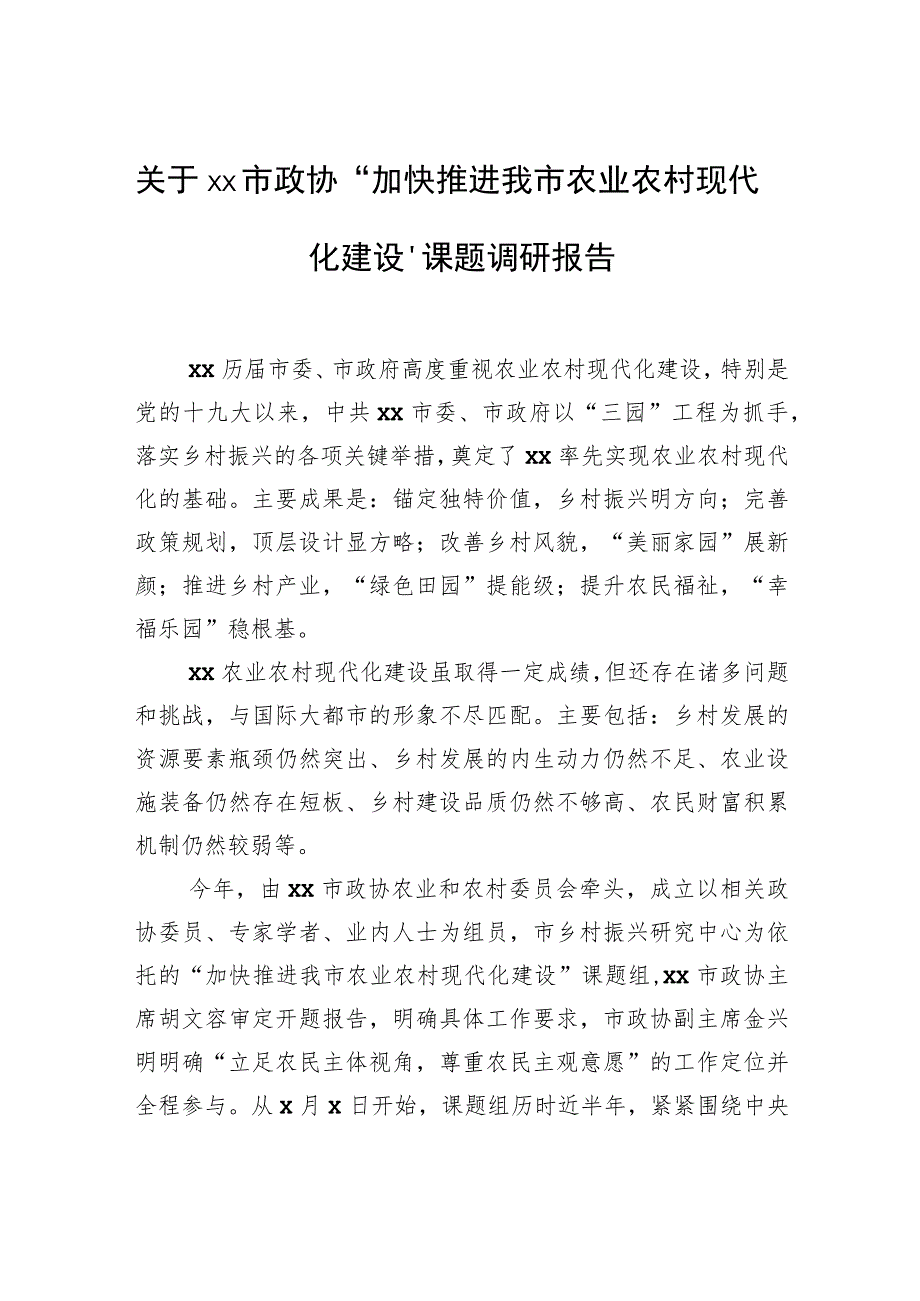 关于xx市政协“加快推进我市农业农村现代化建设'课题调研报告

xx历届市委、市政府高度重视农业农村现代化建设，特别是党的十九大以来，中共xx市委、市政府以“三园”工程为抓手，落实乡村振兴的各项关键举措，奠定了xx率先实现农业农村现代化的基础。主要成果是：锚定独特价值，乡村振兴明方向；完善政策规划，顶层设计显方略；改善乡村风貌，“美丽家园”展新颜；推进乡村产业，“绿色田园”提能级；提升农民福祉，“幸福乐园”稳根基。

xx农业农村现代化建设虽取得一定成绩，但还存在诸多问题和挑战，与国际大都市的形象不尽匹配。主要包括：乡村发展的资源要素瓶颈仍然突出、乡村发展的内生动力仍然不足、农业设施装备仍然存在短板、乡村建设品质仍然不够高、农民财富积累机制仍然较弱等。

今年，由xx市政协农业和农村委员会牵头，成立以相关政协委员、专家学者、业内人士为组员，市乡村振兴研究中心为依托的“加快推进我市农业农村现代化建设”课题组，xx市政协主席胡文容审定开题报告，明确具体工作要求，市政协副主席金兴明明确“立足农民主体视角，尊重农民主观意愿”的工作定位并全程参与。从x月x日开始，课题组历时近半年，紧紧围绕中央